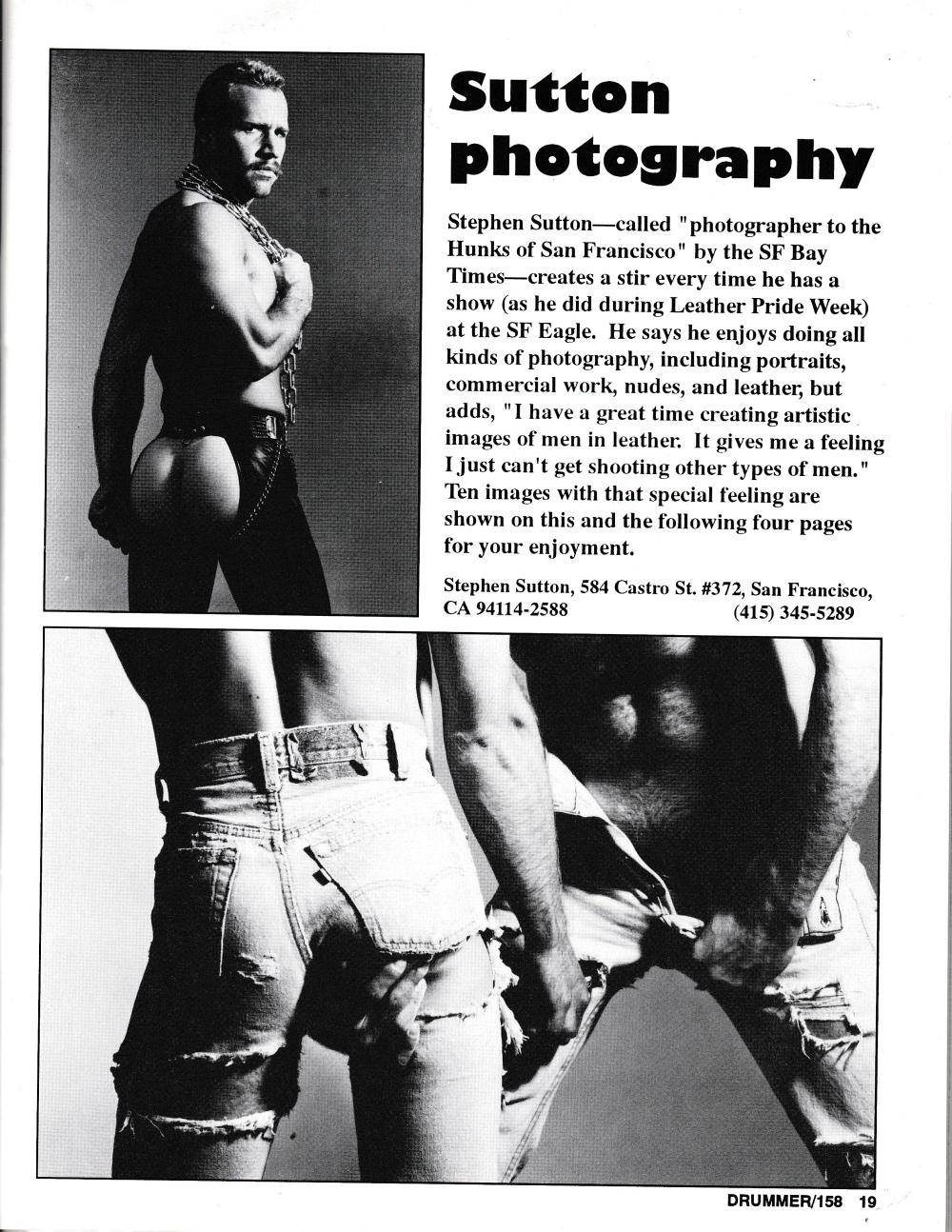 Sutton photography

Stephen Sutton—called "photographer to the Hunks of San Francisco" by the SF Bay Times—creates a stir every time he has a show (as he did during Leather Pride Week) at the SF Eagle. He says he enjoys doing all kinds of photography, including portraits, commercial work, nudes, and leather, but adds, "I have a great time creating artistic images of men in leather. It gives me a feeling I just can't get shooting other types of men." Ten images with that special feeling are shown on this and the following four pages for your enjoyment.

Stephen Sutton, 584 Castro St. #372, San Francisco, CA 94114-2588 (415) 345-5289

DRUMMER/158 19